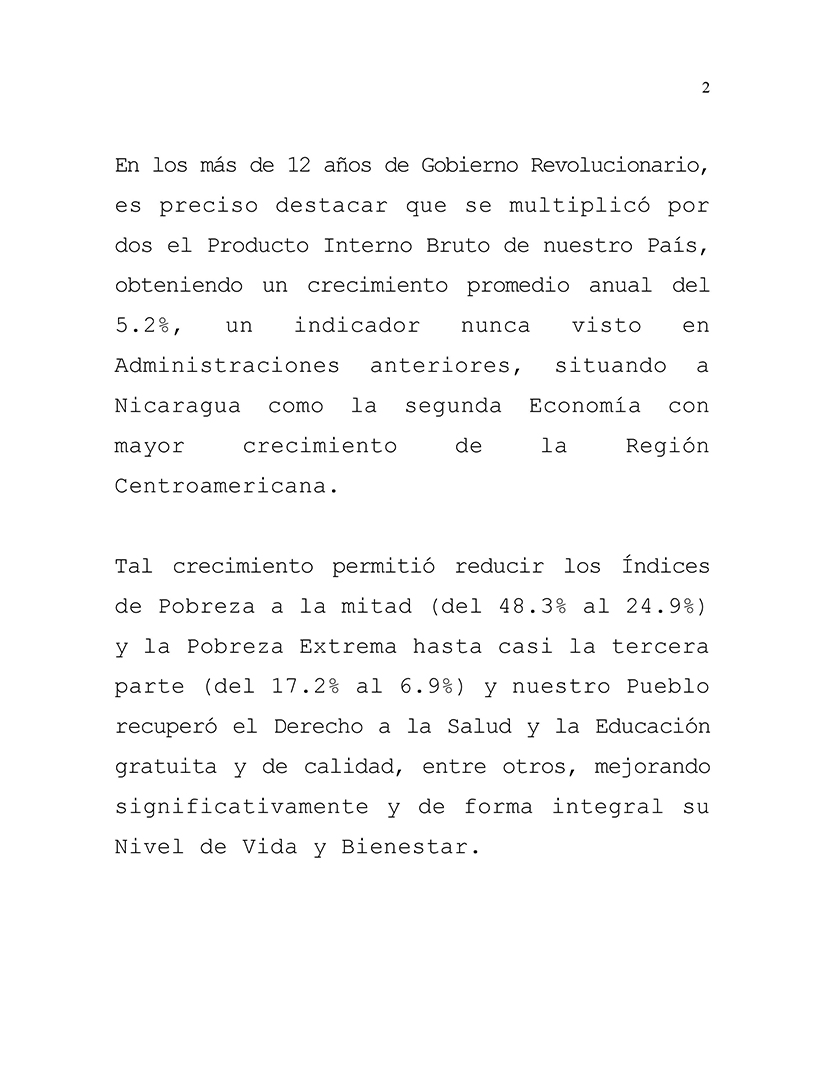 2

En los más de 12 años de Gobierno Revolucionario, es preciso destacar que se multiplicó por dos el Producto Interno Bruto de nuestro País, obteniendo un crecimiento promedio anual del 5.2%, un indicador nunca visto en Administraciones anteriores, situando a Nicaragua como la segunda Economía con mayor crecimiento de la Región Centroamericana.

Tal crecimiento permitió reducir los Índices de Pobreza a la mitad (del 48.3% al 24.9%) y la Pobreza Extrema hasta casi la tercera parte (del 17.2% al 6.9%) y nuestro Pueblo recuperó el Derecho a la Salud y la Educación gratuita y de calidad, entre otros, mejorando significativamente y de forma integral su Nivel de Vida y Bienestar.